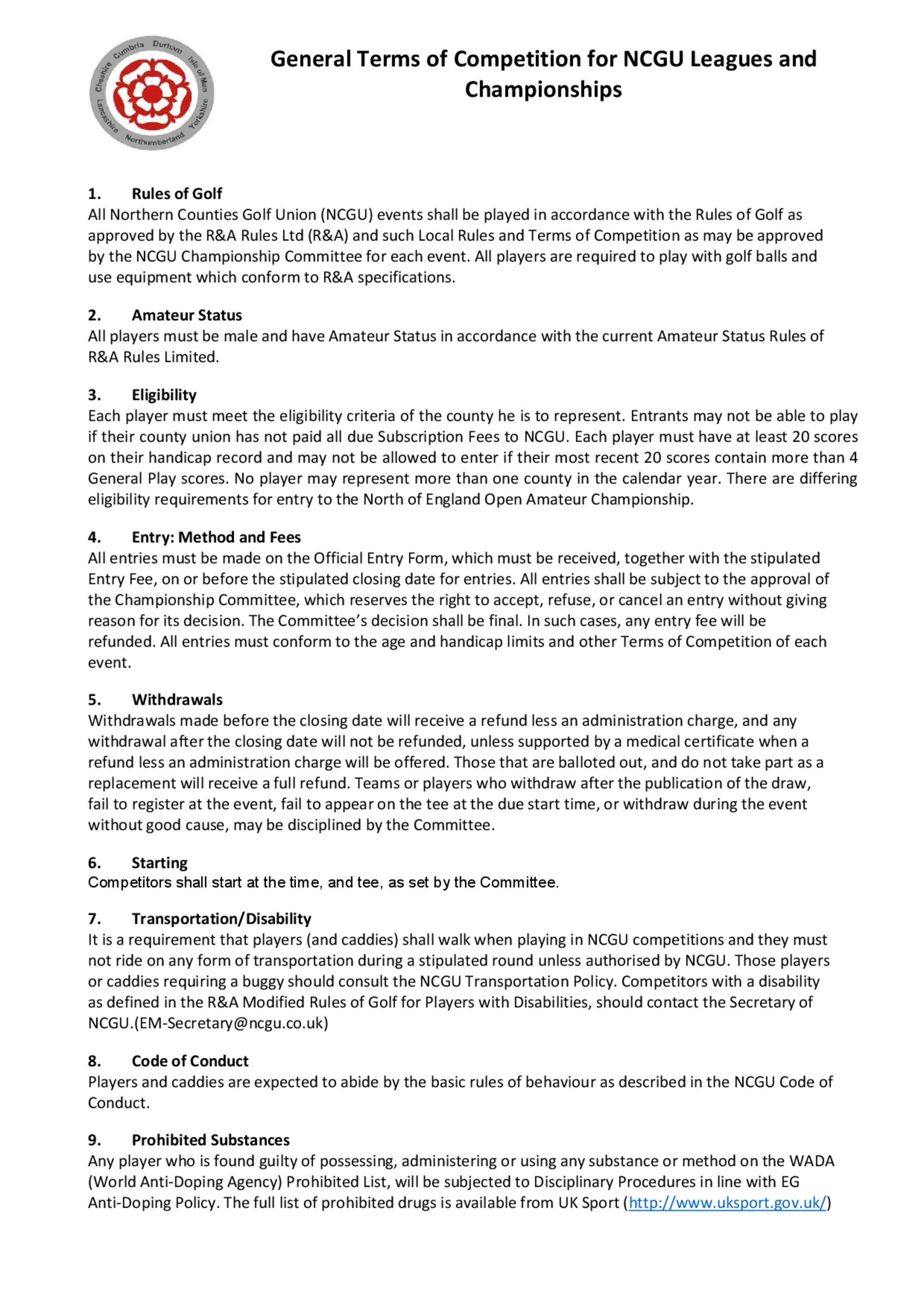 Cheshire Cumbria Durham Isle of Man Yorkshire Northumberland Lancashire

General Terms of Competition for NCGU Leagues and Championships

1. Rules of Golf
All Northern Counties Golf Union (NCGU) events shall be played in accordance with the Rules of Golf as approved by the R&A Rules Ltd (R&A) and such Local Rules and Terms of Competition as may be approved by the NCGU Championship Committee for each event. All players are required to play with golf balls and use equipment which conform to R&A specifications.

2. Amateur Status
All players must be male and have Amateur Status in accordance with the current Amateur Status Rules of R&A Rules Limited.

3. Eligibility
Each player must meet the eligibility criteria of the county he is to represent. Entrants may not be able to play if their county union has not paid all due Subscription Fees to NCGU. Each player must have at least 20 scores on their handicap record and may not be allowed to enter if their most recent 20 scores contain more than 4 General Play scores. No player may represent more than one county in the calendar year. There are differing eligibility requirements for entry to the North of England Open Amateur Championship.

4. Entry: Method and Fees
All entries must be made on the Official Entry Form, which must be received, together with the stipulated Entry Fee, on or before the stipulated closing date for entries. All entries shall be subject to the approval of the Championship Committee, which reserves the right to accept, refuse, or cancel an entry without giving reason for its decision. The Committee's decision shall be final. In such cases, any entry fee will be refunded. All entries must conform to the age and handicap limits and other Terms of Competition of each event.

5. Withdrawals
Withdrawals made before the closing date will receive a refund less an administration charge, and any withdrawal after the closing date will not be refunded, unless supported by a medical certificate when a refund less an administration charge will be offered. Those that are balloted out, and do not take part as a replacement will receive a full refund. Teams or players who withdraw after the publication of the draw, fail to register at the event, fail to appear on the tee at the due start time, or withdraw during the event without good cause, may be disciplined by the Committee.

6. Starting
Competitors shall start at the time, and tee, as set by the Committee.

7. Transportation/Disability
It is a requirement that players (and caddies) shall walk when playing in NCGU competitions and they must not ride on any form of transportation during a stipulated round unless authorised by NCGU. Those players or caddies requiring a buggy should consult the NCGU Transportation Policy. Competitors with a disability as defined in the R&A Modified Rules of Golf for Players with Disabilities, should contact the Secretary of NCGU.(EM-Secretary@ncgu.co.uk)

8. Code of Conduct
Players and caddies are expected to abide by the basic rules of behaviour as described in the NCGU Code of Conduct.

9. Prohibited Substances
Any player who is found guilty of possessing, administering or using any substance or method on the WADA (World Anti-Doping Agency) Prohibited List, will be subjected to Disciplinary Procedures in line with EG Anti-Doping Policy. The full list of prohibited drugs is available from UK Sport (http://www.uksport.gov.uk/)